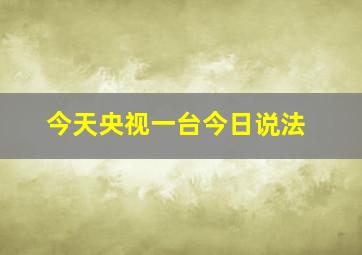 今天央视一台今日说法